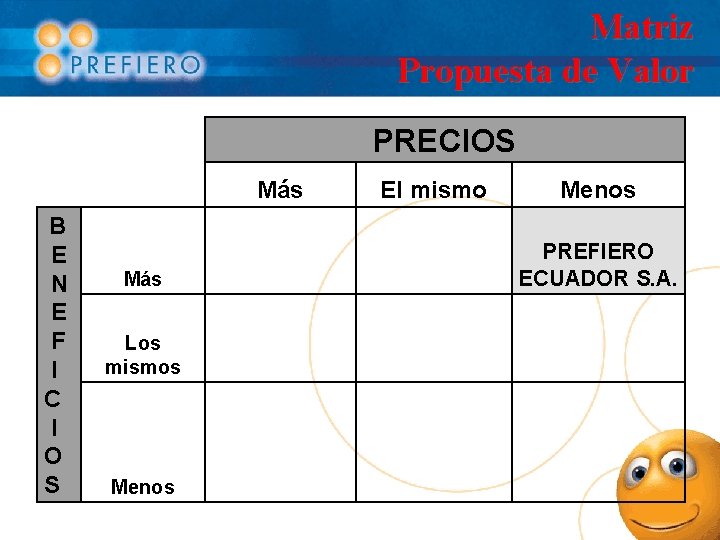 PREFIERO

Matriz
Propuesta de Valor

|  |  | PRECIOS |  |  |
|---|---|---|---|---|
|  |  | Más | El mismo | Menos |
| BENEFICIOS | Más |  |  | PREFIERO ECUADOR S.A. |
|  | Los mismos |  |  |  |
|  | Menos |  |  |  |